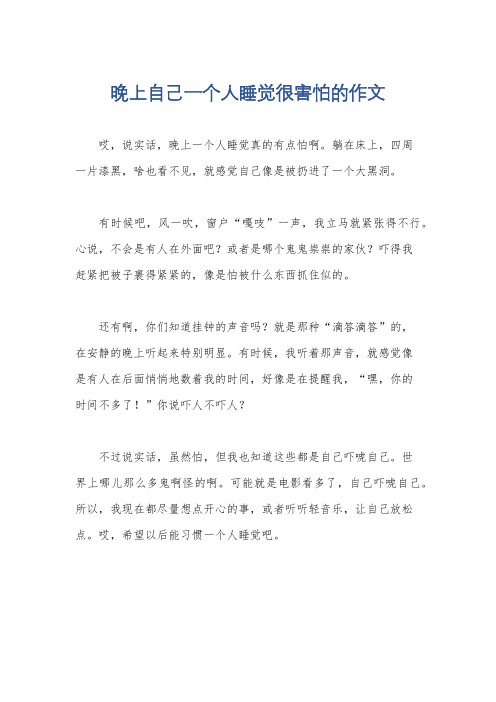 晚上自己一个人睡觉很害怕的作文

哎，说实话，晚上一个人睡觉真的有点怕啊。躺在床上，四周一片漆黑，啥也看不见，就感觉自己像是被扔进了一个大黑洞。

有时候吧，风一吹，窗户“嘎吱”一声，我立马就紧张得不行。心说，不会是有人在外面吧？或者是哪个鬼鬼祟祟的家伙？吓得我赶紧把被子裹得紧紧的，像是怕被什么东西抓住似的。

还有啊，你们知道挂钟的声音吗？就是那种“滴答滴答”的，在安静的晚上听起来特别明显。有时候，我听着那声音，就感觉像是有人在后面悄悄地数着我的时间，好像是在提醒我，“嘿，你的时间不多了！”你说吓人不吓人？

不过说实话，虽然怕，但我也知道这些都是自己吓唬自己。世界上哪儿那么多鬼啊怪的啊。可能就是电影看多了，自己吓唬自己。所以，我现在都尽量想点开心的事，或者听听轻音乐，让自己放松点。哎，希望以后能习惯一个人睡觉吧。